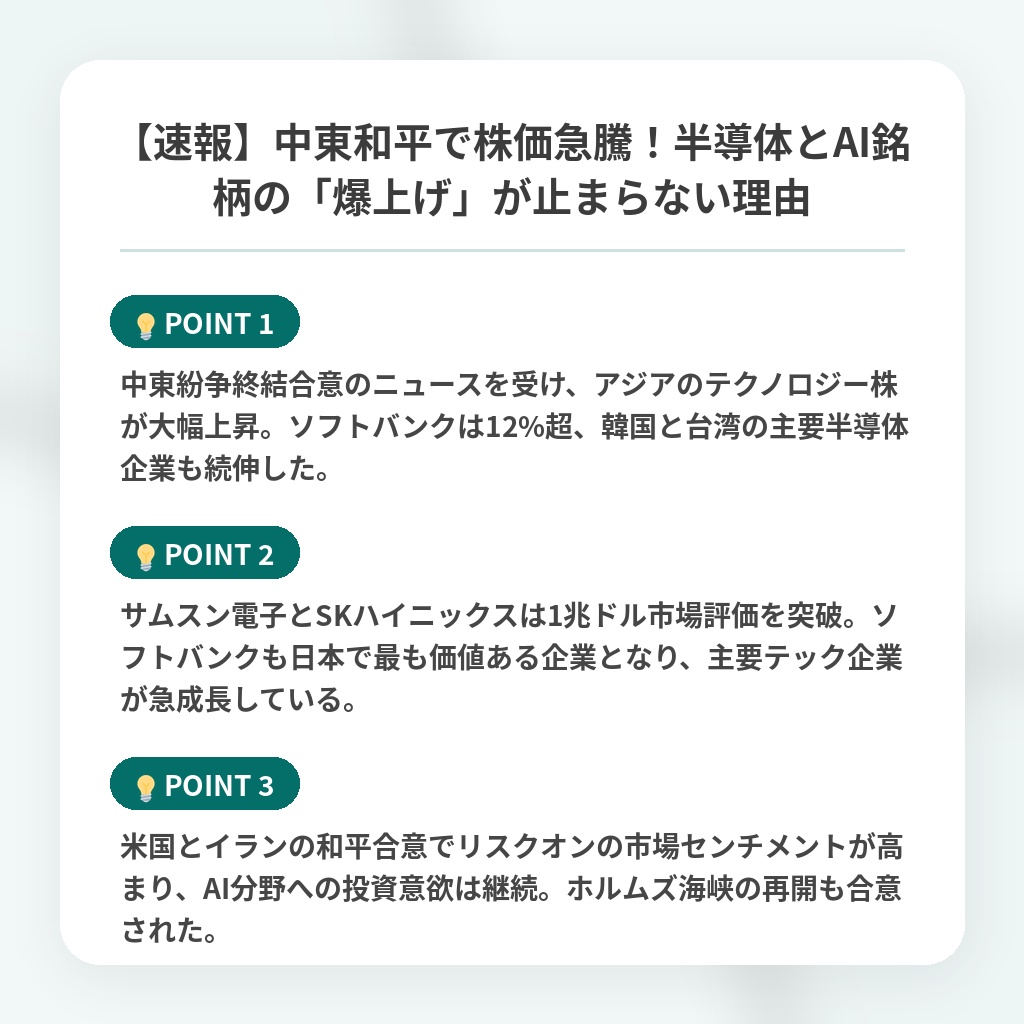 【速報】中東和平で株価急騰！半導体とAI銘柄の「爆上げ」が止まらない理由

POINT 1

中東紛争終結合意のニュースを受け、アジアのテクノロジー株が大幅上昇。ソフトバンクは12%超、韓国と台湾の主要半導体企業も続伸した。

POINT 2

サムスン電子とSKハイニックスは1兆ドル市場評価を突破。ソフトバンクも日本で最も価値ある企業となり、主要テック企業が急成長している。

POINT 3

米国とイランの和平合意でリスクオンの市場センチメントが高まり、AI分野への投資意欲は継続。ホルムズ海峡の再開も合意された。